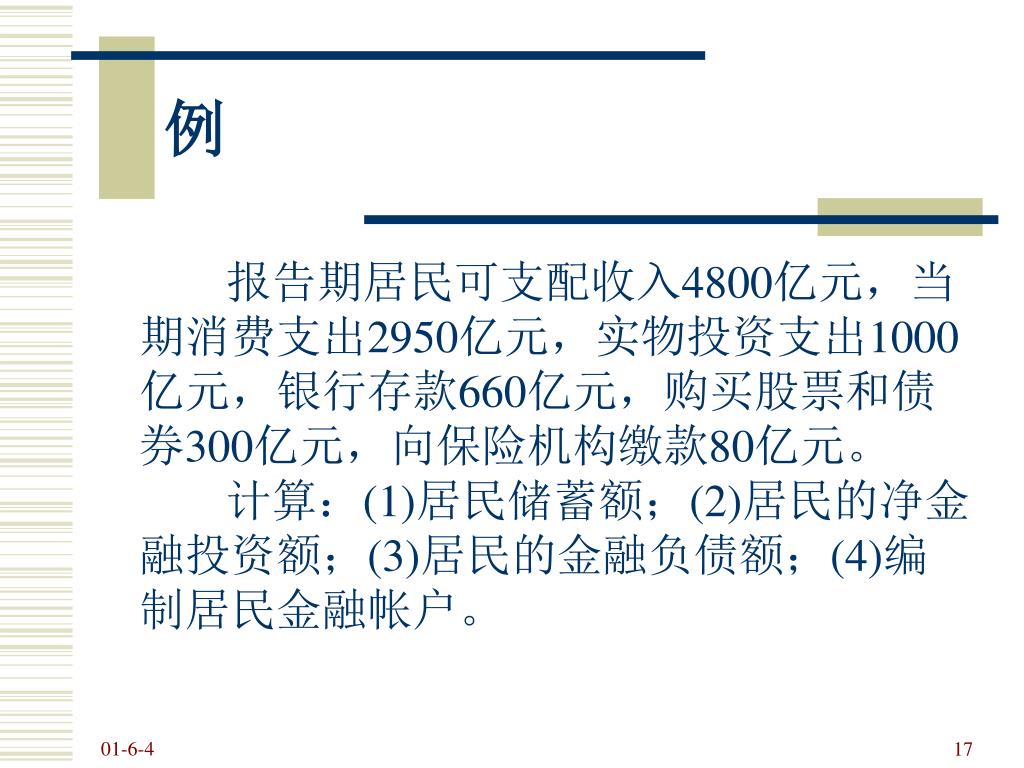 例

报告期居民可支配收入4800亿元，当期消费支出2950亿元，实物投资支出1000亿元，银行存款660亿元，购买股票和债券300亿元，向保险机构缴款80亿元。

计算：(1)居民储蓄额；(2)居民的净金融投资额；(3)居民的金融负债额；(4)编制居民金融帐户。

01-6-4

17